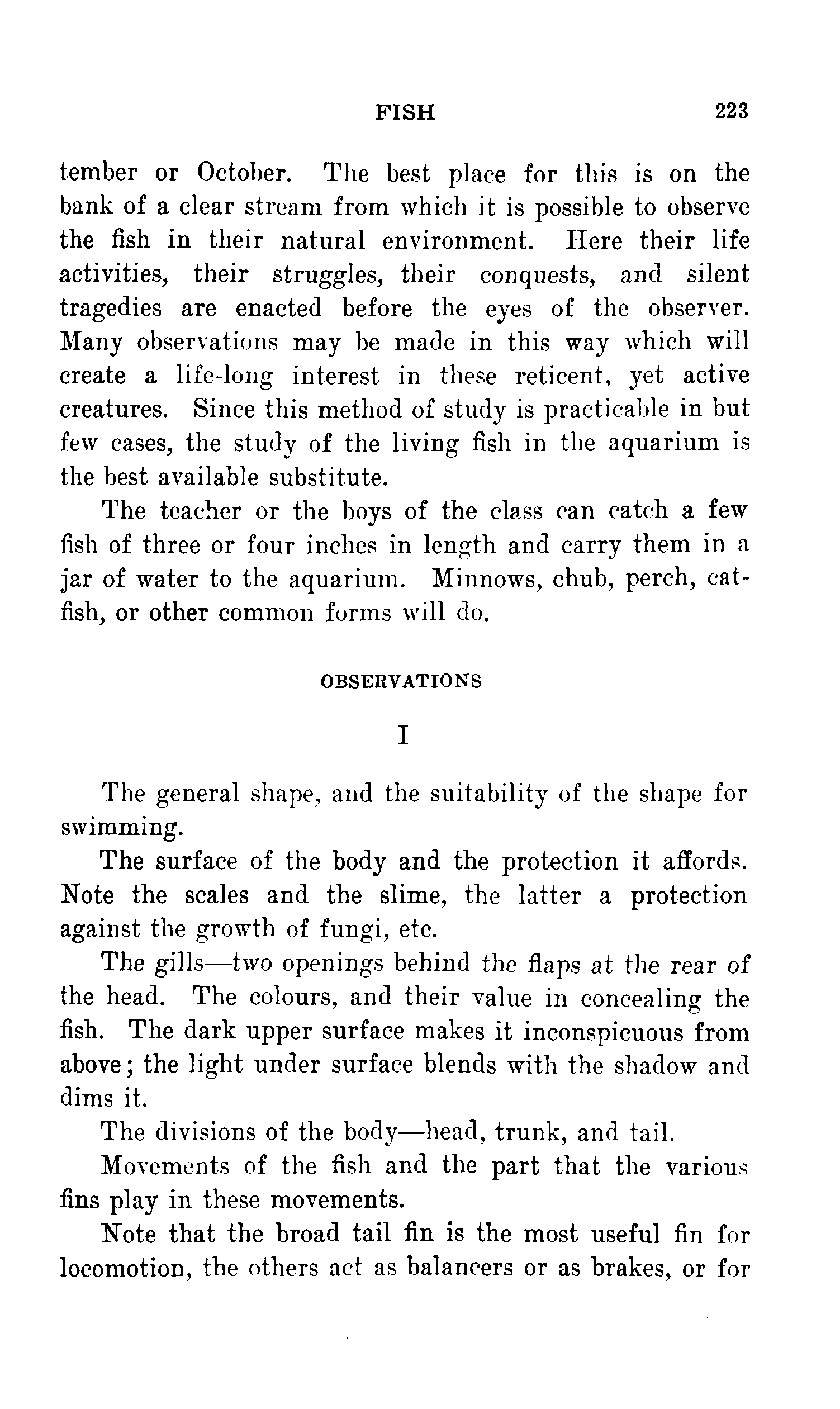 FISH 223

tember or October. The best place for this is on the bank of a clear stream from which it is possible to observe the fish in their natural environment. Here their life activities, their struggles, their conquests, and silent tragedies are enacted before the eyes of the observer. Many observations may be made in this way which will create a life-long interest in these reticent, yet active creatures. Since this method of study is practicable in but few cases, the study of the living fish in the aquarium is the best available substitute.

The teacher or the boys of the class can catch a few fish of three or four inches in length and carry them in a jar of water to the aquarium. Minnows, chub, perch, catfish, or other common forms will do.

OBSERVATIONS

I

The general shape, and the suitability of the shape for swimming.

The surface of the body and the protection it affords. Note the scales and the slime, the latter a protection against the growth of fungi, etc.

The gills—two openings behind the flaps at the rear of the head. The colours, and their value in concealing the fish. The dark upper surface makes it inconspicuous from above; the light under surface blends with the shadow and dims it.

The divisions of the body—head, trunk, and tail.

Movements of the fish and the part that the various fins play in these movements.

Note that the broad tail fin is the most useful fin for locomotion, the others act as balancers or as brakes, or for